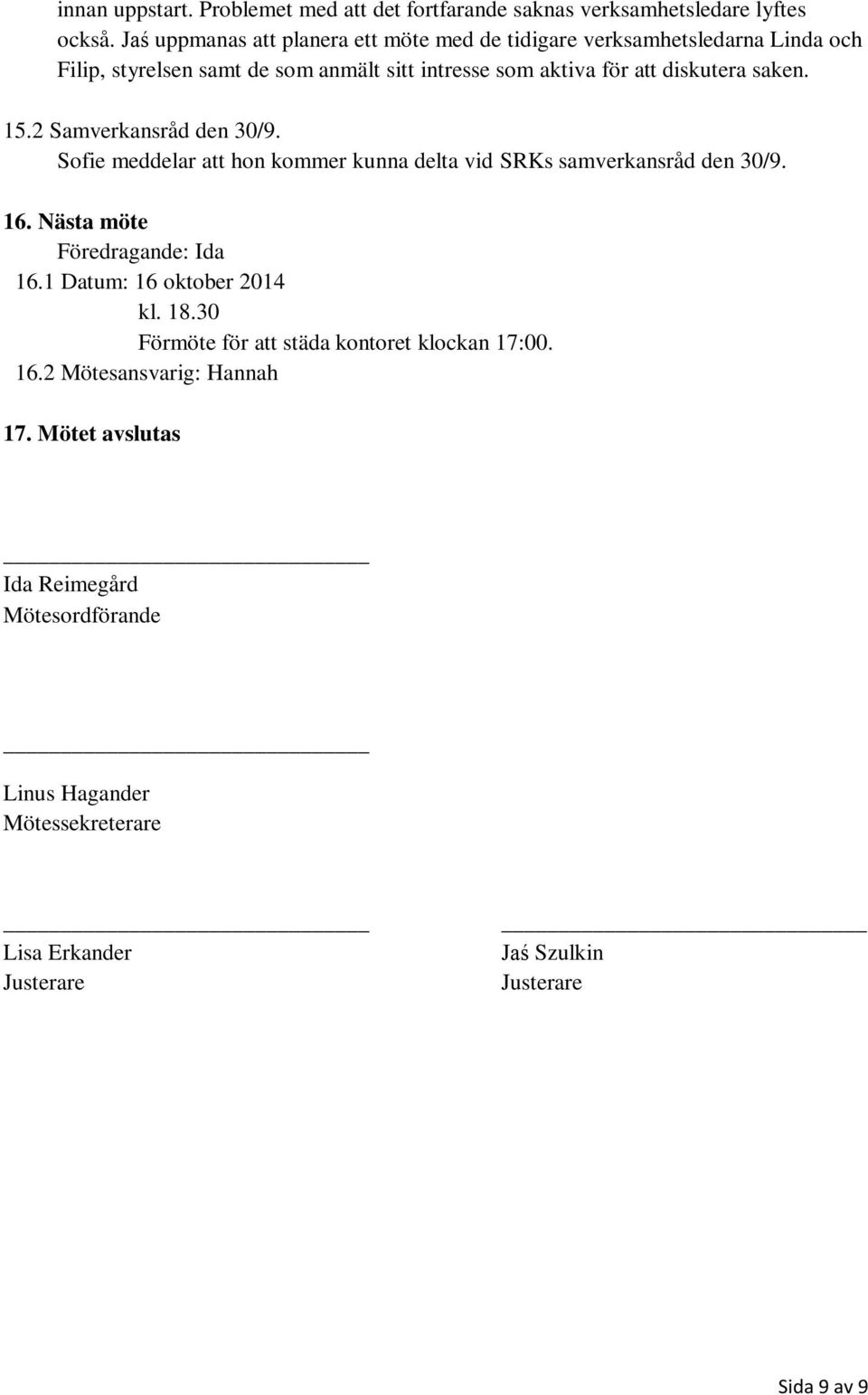 innan uppstart. Problemet med att det fortfarande saknas verksamhetsledare lyftes också. Jaś uppmanas att planera ett möte med de tidigare verksamhetsledarna Linda och Filip, styrelsen samt de som anmält sitt intresse som aktiva för att diskutera saken.

15.2 Samverkansråd den 30/9.
Sofie meddelar att hon kommer kunna delta vid SRKs samverkansråd den 30/9.

16. Nästa möte
Föredragande: Ida
16.1 Datum: 16 oktober 2014
kl. 18.30
Förmöte för att städa kontoret klockan 17:00.
16.2 Mötesansvarig: Hannah

17. Mötet avslutas

Ida Reimegård
Mötesordförande

Linus Hagander
Mötessekreterare

Lisa Erkander
Justerare

Jaś Szulkin
Justerare

Sida 9 av 9